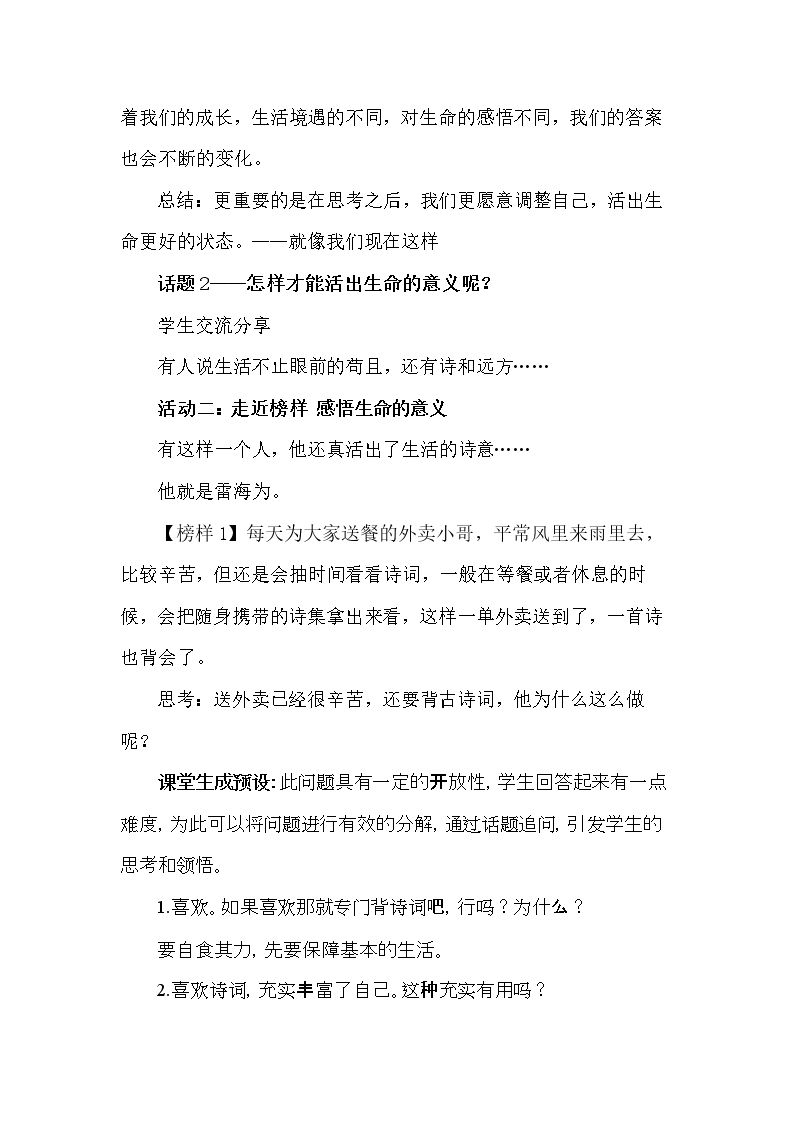 着我们的成长，生活境遇的不同，对生命的感悟不同，我们的答案也会不断的变化。

总结：更重要的是在思考之后，我们更愿意调整自己，活出生命更好的状态。——就像我们现在这样

话题2——怎样才能活出生命的意义呢？

学生交流分享

有人说生活不止眼前的苟且，还有诗和远方……

活动二：走近榜样 感悟生命的意义

有这样一个人，他还真活出了生活的诗意……

他就是雷海为。

【榜样1】每天为大家送餐的外卖小哥，平常风里来雨里去，比较辛苦，但还是会抽时间看看诗词，一般在等餐或者休息的时候，会把随身携带的诗集拿出来看，这样一单外卖送到了，一首诗也背会了。

思考：送外卖已经很辛苦，还要背古诗词，他为什么这么做呢？

课堂生成预设:此问题具有一定的开放性,学生回答起来有一点难度,为此可以将问题进行有效的分解,通过话题追问,引发学生的思考和领悟。

1.喜欢。如果喜欢那就专门背诗词吧,行吗？为什么？

要自食其力,先要保障基本的生活。

2.喜欢诗词,充实丰富了自己。这种充实有用吗？